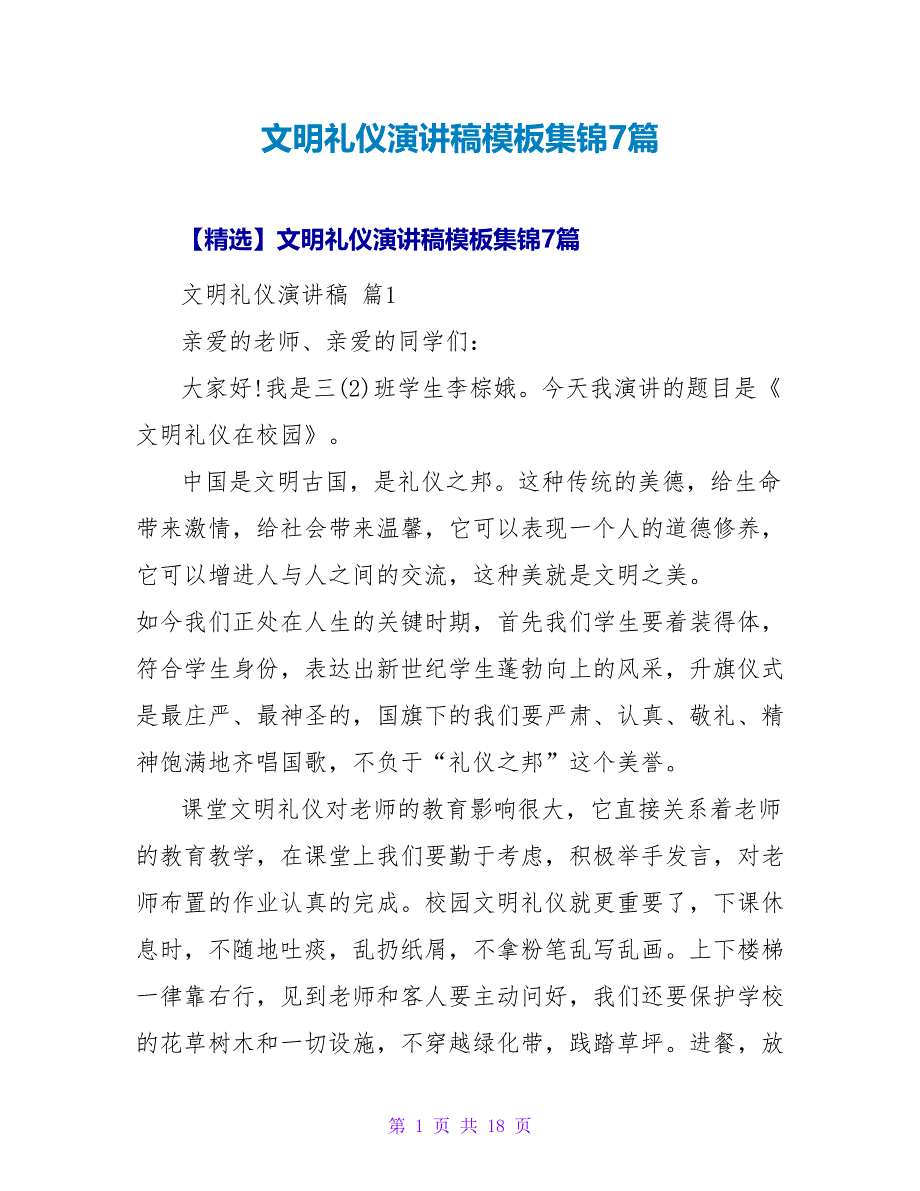 文明礼仪演讲稿模板集锦7篇

【精选】文明礼仪演讲稿模板集锦7篇

文明礼仪演讲稿 篇1

亲爱的老师、亲爱的同学们：

大家好!我是三(2)班学生李棕娥。今天我演讲的题目是《文明礼仪在校园》。

中国是文明古国，是礼仪之邦。这种传统的美德，给生命带来激情，给社会带来温馨，它可以表现一个人的道德修养，它可以增进人与人之间的交流，这种美就是文明之美。

如今我们正处在人生的关键时期，首先我们学生要着装得体，符合学生身份，表达出新世纪学生蓬勃向上的风采，升旗仪式是最庄严、最神圣的，国旗下的我们要严肃、认真、敬礼、精神饱满地齐唱国歌，不负于“礼仪之邦”这个美誉。

课堂文明礼仪对老师的教育影响很大，它直接关系着老师的教育教学，在课堂上我们要勤于考虑，积极举手发言，对老师布置的作业认真的完成。校园文明礼仪就更重要了，下课休息时，不随地吐痰，乱扔纸屑，不拿粉笔乱写乱画。上下楼梯一律靠右行，见到老师和客人要主动问好，我们还要保护学校的花草树木和一切设施，不穿越绿化带，践踏草坪。进餐，放

第 1 页 共 18 页